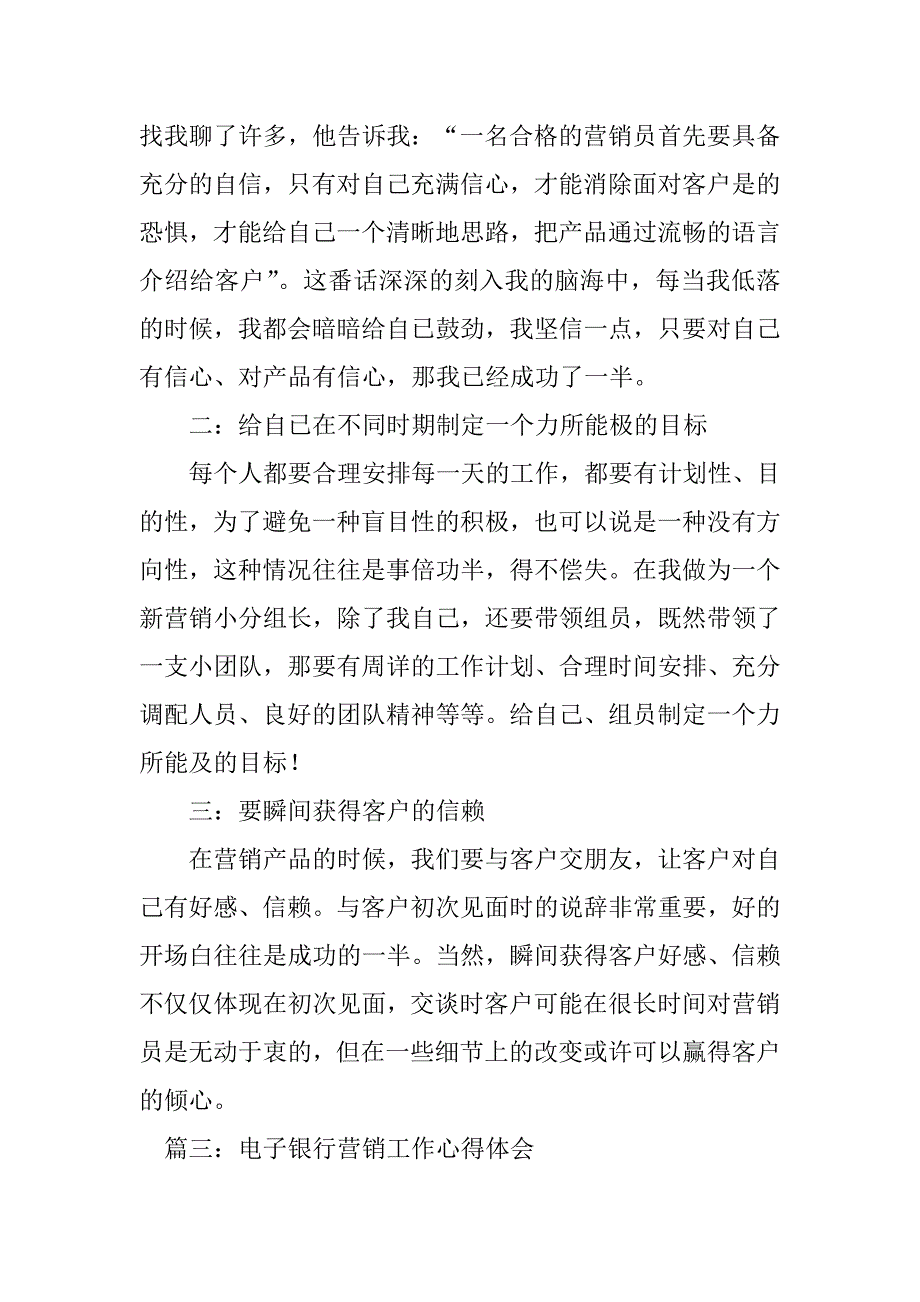 找我聊了许多，他告诉我：“一名合格的营销员首先要具备充分的自信，只有对自己充满信心，才能消除面对客户是的恐惧，才能给自己一个清晰地思路，把产品通过流畅的语言介绍给客户”。这番话深深的刻入我的脑海中，每当我低落的时候，我都会暗暗给自己鼓劲，我坚信一点，只要对自己有信心、对产品有信心，那我已经成功了一半。

二：给自己在不同时期制定一个力所能极的目标

每个人都要合理安排每一天的工作，都要有计划性、目的性，为了避免一种盲目性的积极，也可以说是一种没有方向性，这种情况往往是事倍功半，得不偿失。在我做为一个新营销小分组长，除了我自己，还要带领组员，既然带领了一支小团队，那要有周详的工作计划、合理时间安排、充分调配人员、良好的团队精神等等。给自己、组员制定一个力所能及的目标！

三：要瞬间获得客户的信赖

在营销产品的时候，我们要与客户交朋友，让客户对自己有好感、信赖。与客户初次见面时的说辞非常重要，好的开场白往往是成功的一半。当然，瞬间获得客户好感、信赖不仅仅体现在初次见面，交谈时客户可能在很长时间对营销员是无动于衷的，但在一些细节上的改变或许可以赢得客户的倾心。

篇三：电子银行营销工作心得体会